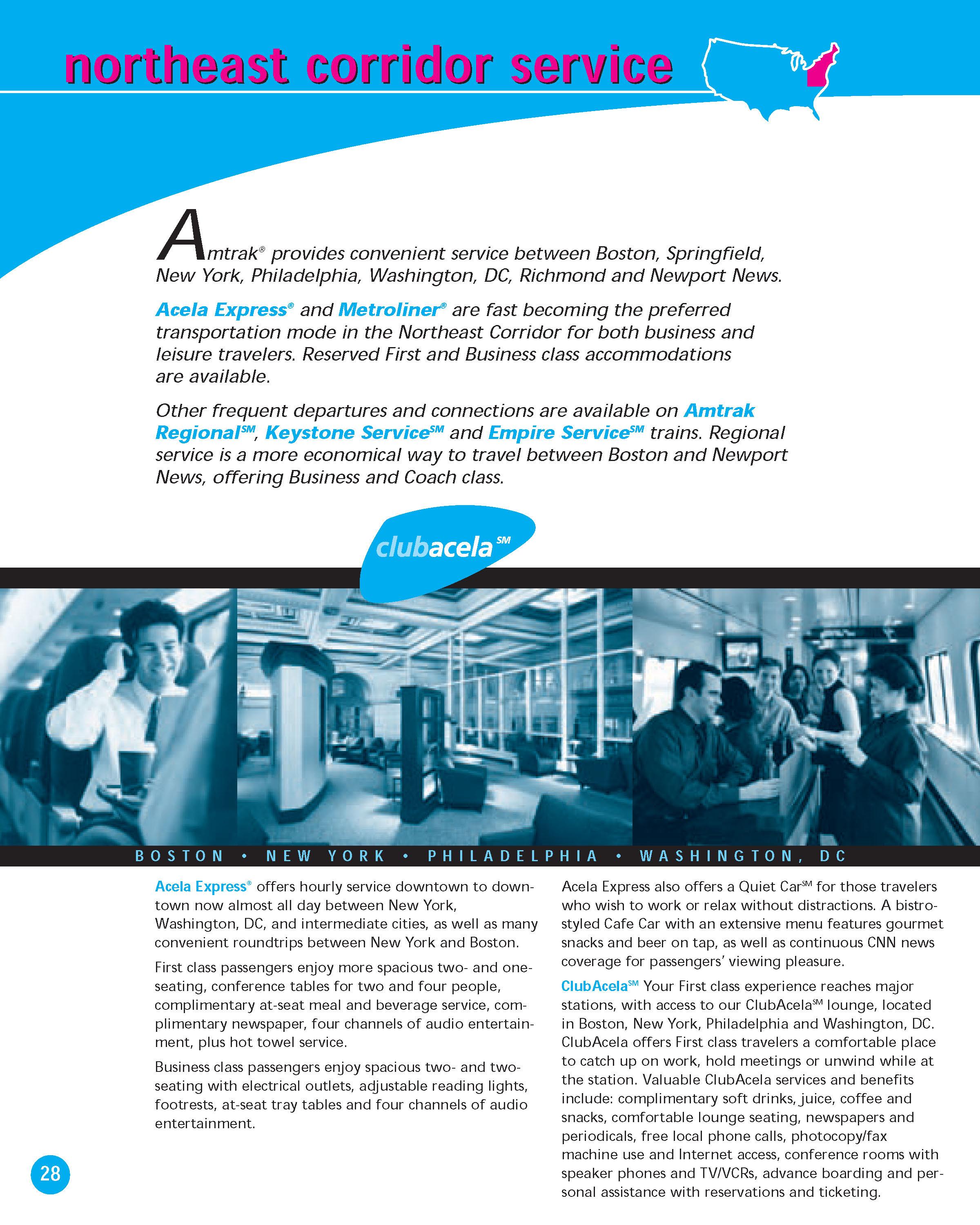 northeast corridor service

Amtrak® provides convenient service between Boston, Springfield, New York, Philadelphia, Washington, DC, Richmond and Newport News.

Acela Express® and Metroliner® are fast becoming the preferred transportation mode in the Northeast Corridor for both business and leisure travelers. Reserved First and Business class accommodations are available.

Other frequent departures and connections are available on Amtrak Regional℠, Keystone Service℠ and Empire Service℠ trains. Regional service is a more economical way to travel between Boston and Newport News, offering Business and Coach class.

clubacela℠

BOSTON • NEW YORK • PHILADELPHIA • WASHINGTON, DC

Acela Express® offers hourly service downtown to downtown now almost all day between New York, Washington, DC, and intermediate cities, as well as many convenient roundtrips between New York and Boston.

First class passengers enjoy more spacious two- and one-seating, conference tables for two and four people, complimentary at-seat meal and beverage service, complimentary newspaper, four channels of audio entertainment, plus hot towel service.

Business class passengers enjoy spacious two- and two-seating with electrical outlets, adjustable reading lights, footrests, at-seat tray tables and four channels of audio entertainment.

Acela Express also offers a Quiet Car℠ for those travelers who wish to work or relax without distractions. A bistro-styled Cafe Car with an extensive menu features gourmet snacks and beer on tap, as well as continuous CNN news coverage for passengers' viewing pleasure.

ClubAcela℠ Your First class experience reaches major stations, with access to our ClubAcela℠ lounge, located in Boston, New York, Philadelphia and Washington, DC. ClubAcela offers First class travelers a comfortable place to catch up on work, hold meetings or unwind while at the station. Valuable ClubAcela services and benefits include: complimentary soft drinks, juice, coffee and snacks, comfortable lounge seating, newspapers and periodicals, free local phone calls, photocopy/fax machine use and Internet access, conference rooms with speaker phones and TV/VCRs, advance boarding and personal assistance with reservations and ticketing.

28